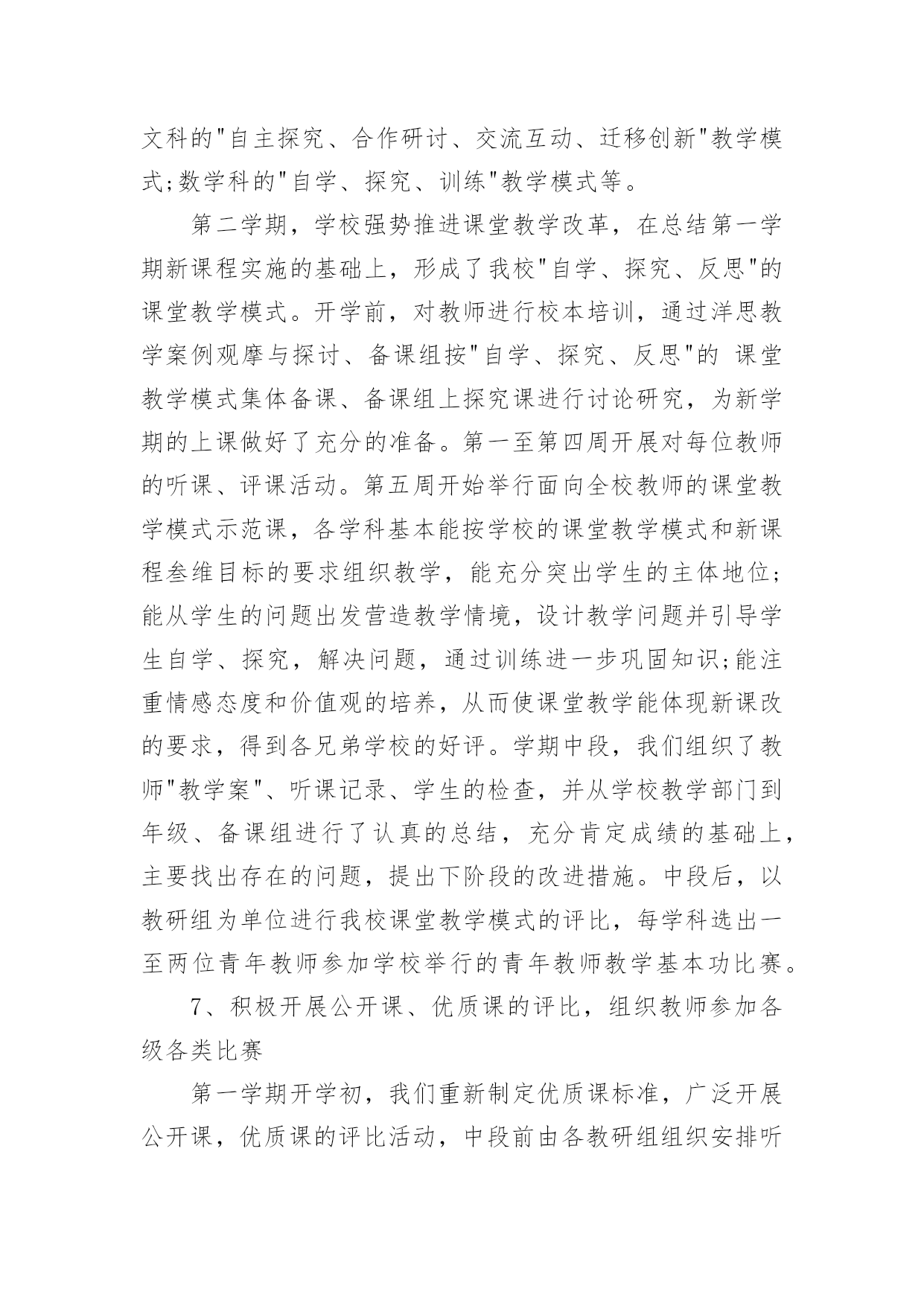 文科的"自主探究、合作研讨、交流互动、迁移创新"教学模式;数学科的"自学、探究、训练"教学模式等。

第二学期，学校强势推进课堂教学改革，在总结第一学期新课程实施的基础上，形成了我校"自学、探究、反思"的课堂教学模式。开学前，对教师进行校本培训，通过洋思教学案例观摩与探讨、备课组按"自学、探究、反思"的 课堂教学模式集体备课、备课组上探究课进行讨论研究，为新学期的上课做好了充分的准备。第一至第四周开展对每位教师的听课、评课活动。第五周开始举行面向全校教师的课堂教学模式示范课，各学科基本能按学校的课堂教学模式和新课程叁维目标的要求组织教学，能充分突出学生的主体地位;能从学生的问题出发营造教学情境，设计教学问题并引导学生自学、探究，解决问题，通过训练进一步巩固知识;能注重情感态度和价值观的培养，从而使课堂教学能体现新课改的要求，得到各兄弟学校的好评。学期中段，我们组织了教师"教学案"、听课记录、学生的检查，并从学校教学部门到年级、备课组进行了认真的总结，充分肯定成绩的基础上，主要找出存在的问题，提出下阶段的改进措施。中段后，以教研组为单位进行我校课堂教学模式的评比，每学科选出一至两位青年教师参加学校举行的青年教师教学基本功比赛。

7、积极开展公开课、优质课的评比，组织教师参加各级各类比赛

第一学期开学初，我们重新制定优质课标准，广泛开展公开课，优质课的评比活动，中段前由各教研组组织安排听